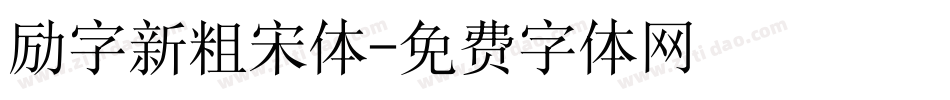 励字新粗宋体-免费字体网